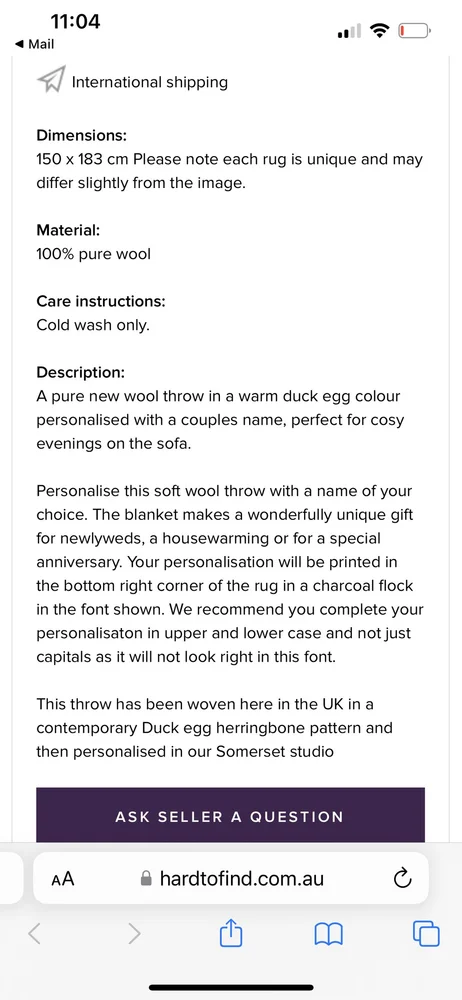 11:04
◀ Mail

International shipping

Dimensions:
150 x 183 cm Please note each rug is unique and may differ slightly from the image.

Material:
100% pure wool

Care instructions:
Cold wash only.

Description:
A pure new wool throw in a warm duck egg colour personalised with a couples name, perfect for cosy evenings on the sofa.

Personalise this soft wool throw with a name of your choice. The blanket makes a wonderfully unique gift for newlyweds, a housewarming or for a special anniversary. Your personalisation will be printed in the bottom right corner of the rug in a charcoal flock in the font shown. We recommend you complete your personalisaton in upper and lower case and not just capitals as it will not look right in this font.

This throw has been woven here in the UK in a contemporary Duck egg herringbone pattern and then personalised in our Somerset studio

ASK SELLER A QUESTION

AA hardtofind.com.au